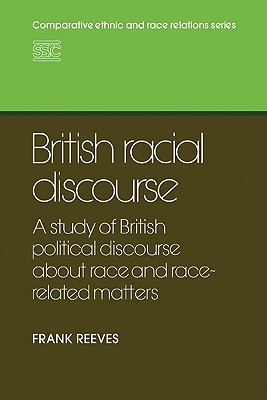 Comparative ethnic and race relations series

SSRC

British racial discourse

A study of British political discourse about race and race-related matters

FRANK REEVES